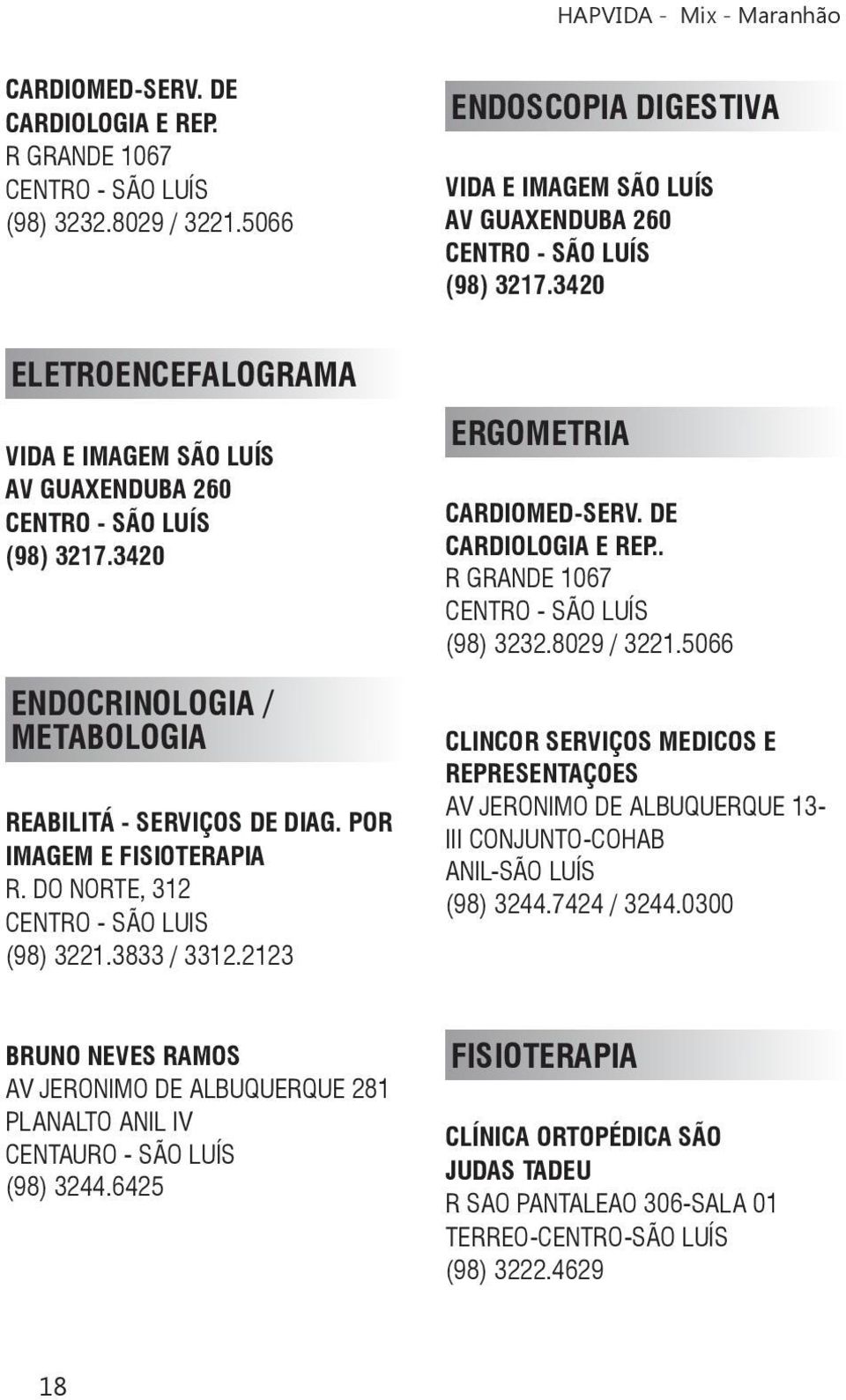 HAPVIDA - Mix - Maranhão

CARDIOMED-SERV. DE CARDIOLOGIA E REP.
R GRANDE 1067
CENTRO - SÃO LUÍS
(98) 3232.8029 / 3221.5066

ELETROENCEFALOGRAMA

VIDA E IMAGEM SÃO LUÍS
AV GUAXENDUBA 260
CENTRO - SÃO LUÍS
(98) 3217.3420

ENDOCRINOLOGIA / METABOLOGIA

REABILITÁ - SERVIÇOS DE DIAG. POR IMAGEM E FISIOTERAPIA
R. DO NORTE, 312
CENTRO - SÃO LUIS
(98) 3221.3833 / 3312.2123

BRUNO NEVES RAMOS
AV JERONIMO DE ALBUQUERQUE 281
PLANALTO ANIL IV
CENTAURO - SÃO LUÍS
(98) 3244.6425

ENDOSCOPIA DIGESTIVA

VIDA E IMAGEM SÃO LUÍS
AV GUAXENDUBA 260
CENTRO - SÃO LUÍS
(98) 3217.3420

ERGOMETRIA

CARDIOMED-SERV. DE CARDIOLOGIA E REP..
R GRANDE 1067
CENTRO - SÃO LUÍS
(98) 3232.8029 / 3221.5066

CLINCOR SERVIÇOS MEDICOS E REPRESENTAÇOES
AV JERONIMO DE ALBUQUERQUE 13-III CONJUNTO-COHAB
ANIL-SÃO LUÍS
(98) 3244.7424 / 3244.0300

FISIOTERAPIA

CLÍNICA ORTOPÉDICA SÃO JUDAS TADEU
R SAO PANTALEAO 306-SALA 01
TERREO-CENTRO-SÃO LUÍS
(98) 3222.4629

18